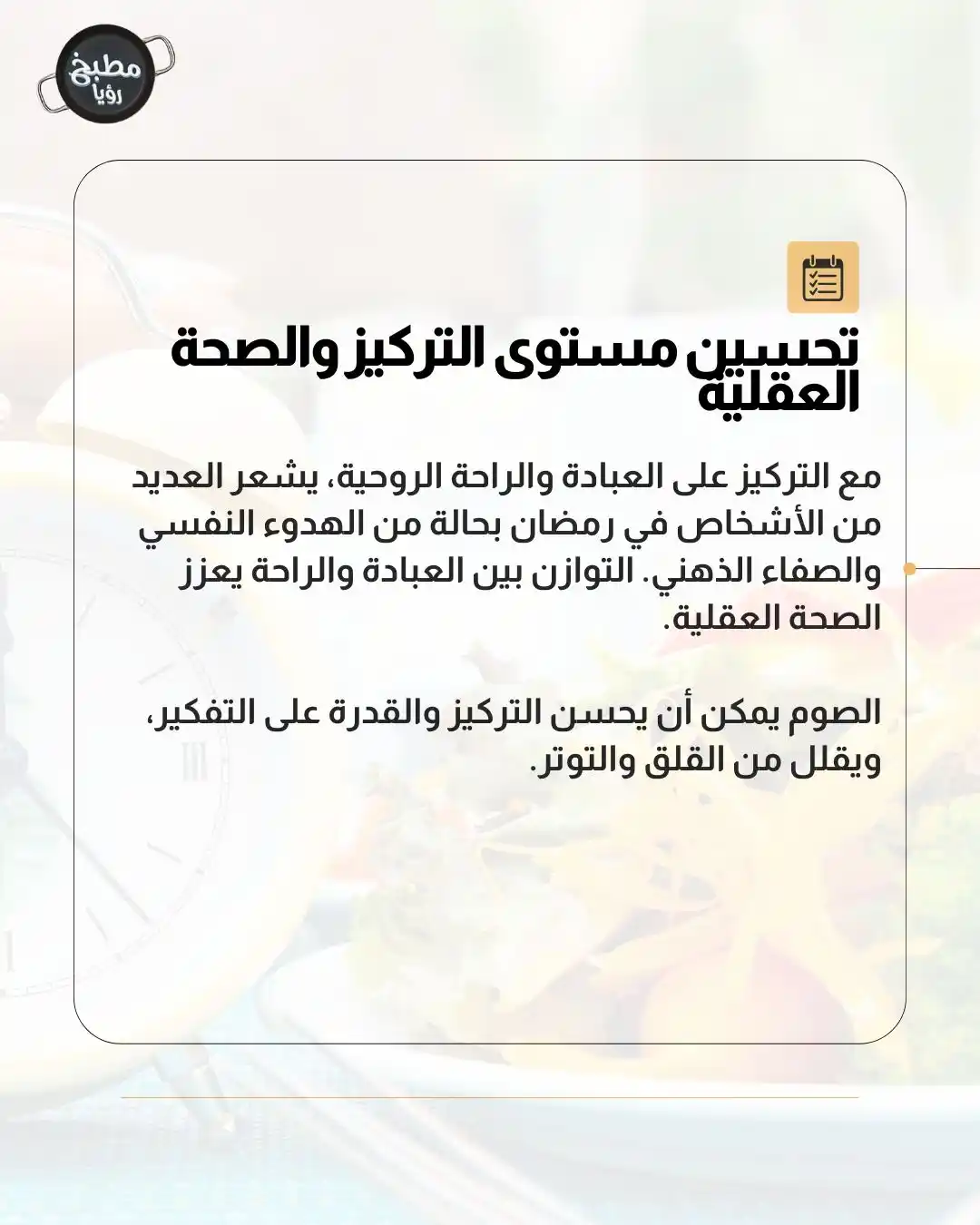 مطبخ رؤيا

تحسين مستوى التركيز والصحة العقلية

مع التركيز على العبادة والراحة الروحية، يشعر العديد من الأشخاص في رمضان بحالة من الهدوء النفسي والصفاء الذهني. التوازن بين العبادة والراحة يعزز الصحة العقلية.

الصوم يمكن أن يحسن التركيز والقدرة على التفكير، ويقلل من القلق والتوتر.